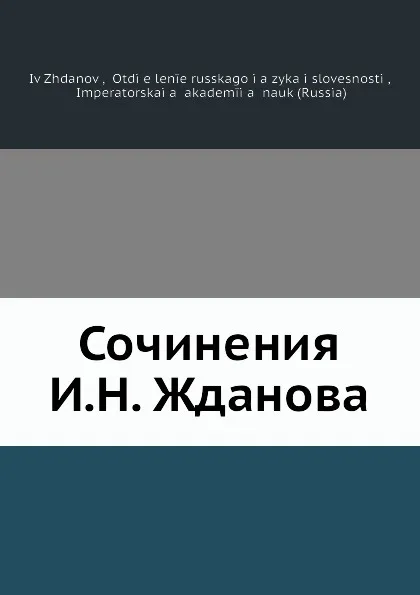 Iv Zhdanov , Otdi e lenīe russkago i a zyka i slovesnosti , Imperatorskai a akademīi a nauk (Russia)

Сочинения И.Н. Жданова